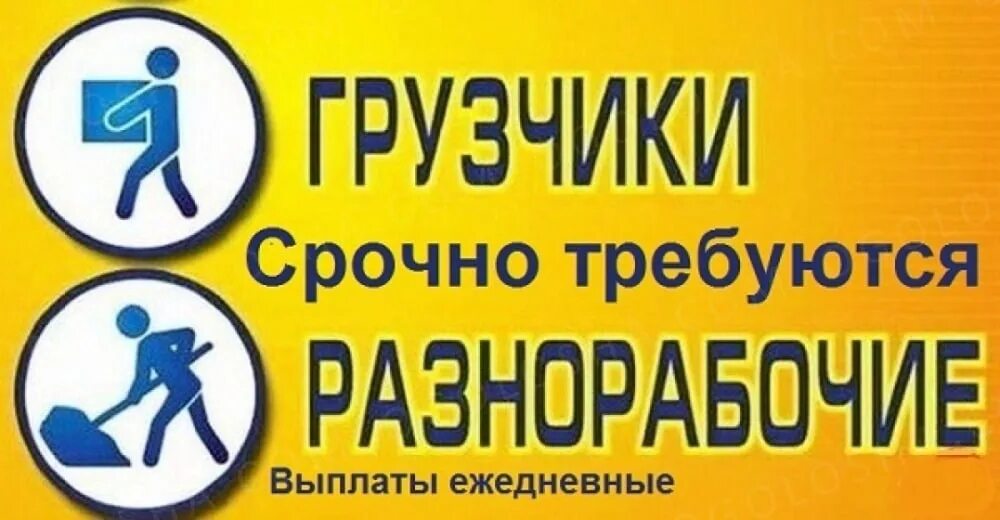 ГРУЗЧИКИ
Срочно требуются
РАЗНОРАБОЧИЕ
Выплаты ежедневные